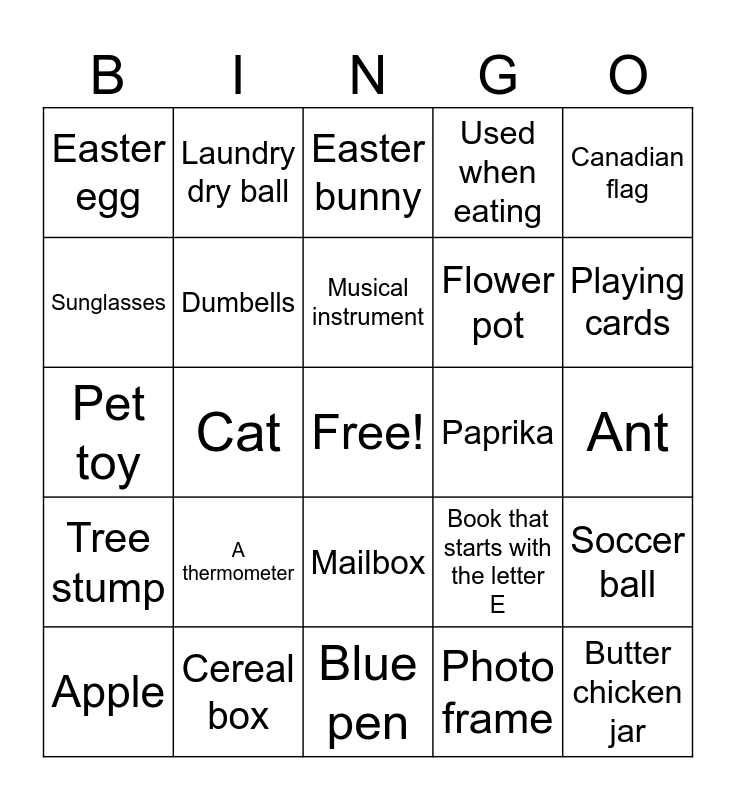 | B | I | N | G | O |
|---|---|---|---|---|
| Easter egg | Laundry dry ball | Easter bunny | Used when eating | Canadian flag |
| Sunglasses | Dumbells | Musical instrument | Flower pot | Playing cards |
| Pet toy | Cat | Free! | Paprika | Ant |
| Tree stump | A thermometer | Mailbox | Book that starts with the letter E | Soccer ball |
| Apple | Cereal box | Blue pen | Photo frame | Butter chicken jar |